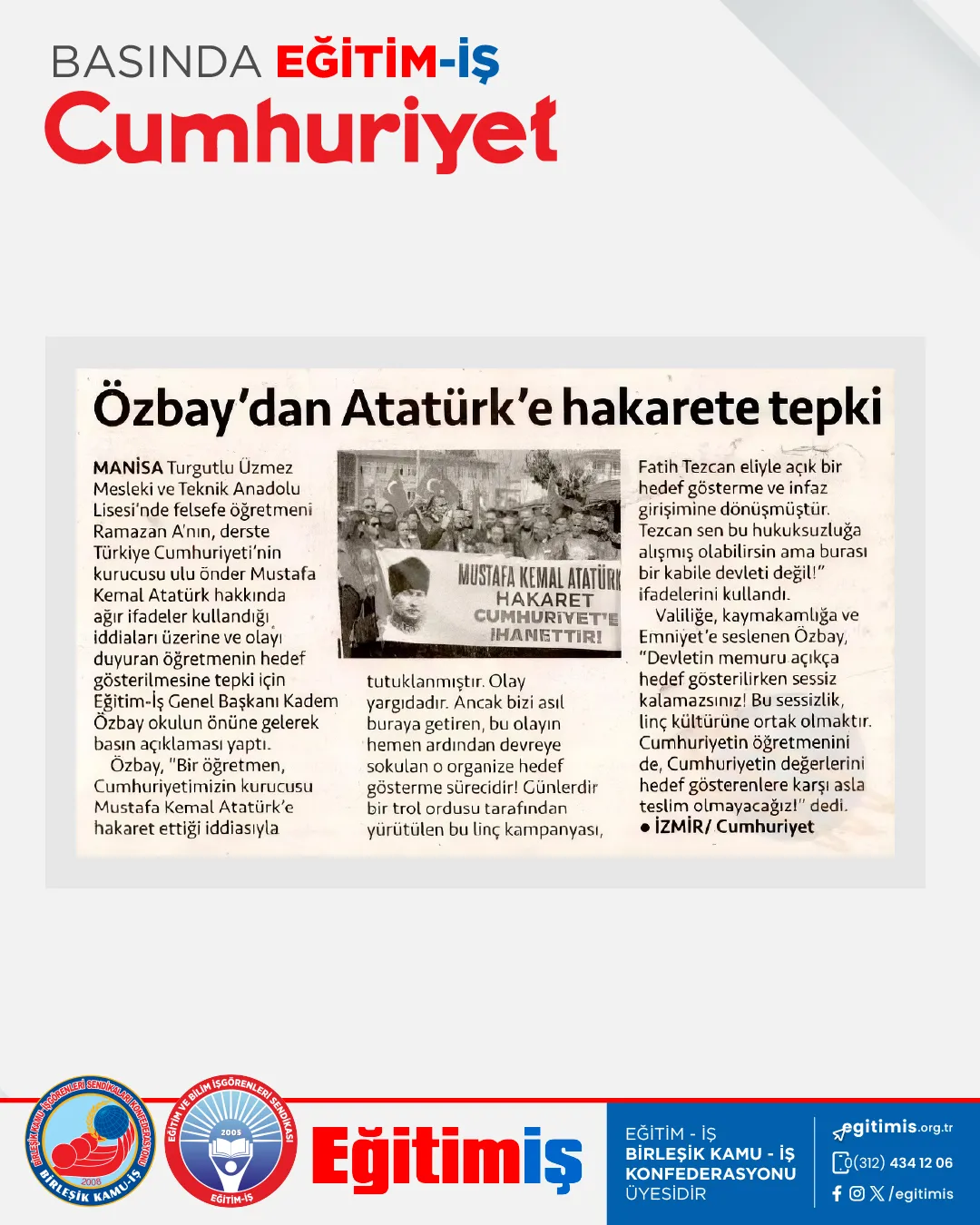 BASINDA EĞİTİM-İŞ
Cumhuriyet

Özbay'dan Atatürk'e hakarete tepki

MANİSA Turgutlu Üzmez Mesleki ve Teknik Anadolu Lisesi'nde felsefe öğretmeni Ramazan A'nın, derste Türkiye Cumhuriyeti'nin kurucusu ulu önder Mustafa Kemal Atatürk hakkında ağır ifadeler kullandığı iddiaları üzerine ve olayı duyuran öğretmenin hedef gösterilmesine tepki için Eğitim-İş Genel Başkanı Kadem Özbay okulun önüne gelerek basın açıklaması yaptı.

Özbay, "Bir öğretmen, Cumhuriyetimizin kurucusu Mustafa Kemal Atatürk'e hakaret ettiği iddiasıyla

MUSTAFA KEMAL ATATÜRK
HAKARET
CUMHURİYET'E
İHANETTİR!

tutuklanmıştır. Olay yargıdadır. Ancak bizi asıl buraya getiren, bu olayın hemen ardından devreye sokulan o organize hedef gösterme sürecidir! Günlerdir bir trol ordusu tarafından yürütülen bu linç kampanyası, Fatih Tezcan eliyle açık bir hedef gösterme ve infaz girişimine dönüşmüştür. Tezcan sen bu hukuksuzluğa alışmış olabilirsin ama burası bir kabile devleti değil!" ifadelerini kullandı.

Valiliğe, kaymakamlığa ve Emniyet'e seslenen Özbay, "Devletin memuru açıkça hedef gösterilirken sessiz kalamazsınız! Bu sessizlik, linç kültürüne ortak olmaktır. Cumhuriyetin öğretmenini de, Cumhuriyetin değerlerini hedef gösterenlere karşı asla teslim olmayacağız!" dedi.
● İZMİR/ Cumhuriyet

BİRLEŞİK KAMU İŞGÖRENLERİ SENDİKALARI KONFEDERASYONU 2008 BİRLEŞİK KAMU-İŞ
EĞİTİM VE BİLİM İŞGÖRENLERİ SENDİKASI 2005 EĞİTİM-İŞ
Eğitimiş
EĞİTİM - İŞ
BİRLEŞİK KAMU - İŞ KONFEDERASYONU
ÜYESİDİR
egitimis.org.tr
0(312) 434 12 06
/egitimis